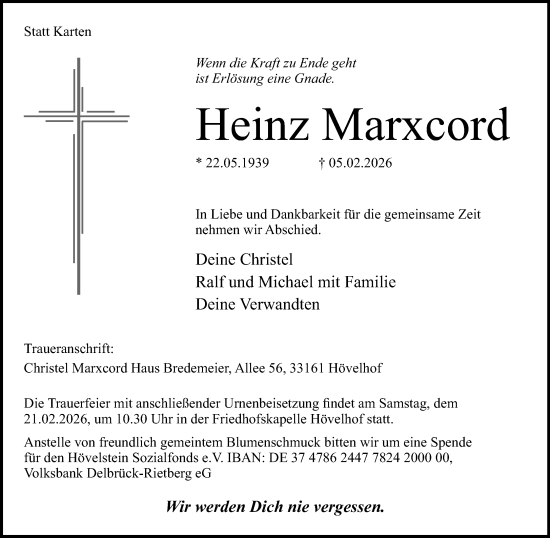 Statt Karten

Wenn die Kraft zu Ende geht
ist Erlösung eine Gnade.

Heinz Marxcord

* 22.05.1939 † 05.02.2026

In Liebe und Dankbarkeit für die gemeinsame Zeit nehmen wir Abschied.

Deine Christel
Ralf und Michael mit Familie
Deine Verwandten

Traueranschrift:
Christel Marxcord Haus Bredemeier, Allee 56, 33161 Hövelhof

Die Trauerfeier mit anschließender Urnenbeisetzung findet am Samstag, dem 21.02.2026, um 10.30 Uhr in der Friedhofskapelle Hövelhof statt.

Anstelle von freundlich gemeintem Blumenschmuck bitten wir um eine Spende für den Hövelstein Sozialfonds e.V. IBAN: DE 37 4786 2447 7824 2000 00, Volksbank Delbrück-Rietberg eG

Wir werden Dich nie vergessen.